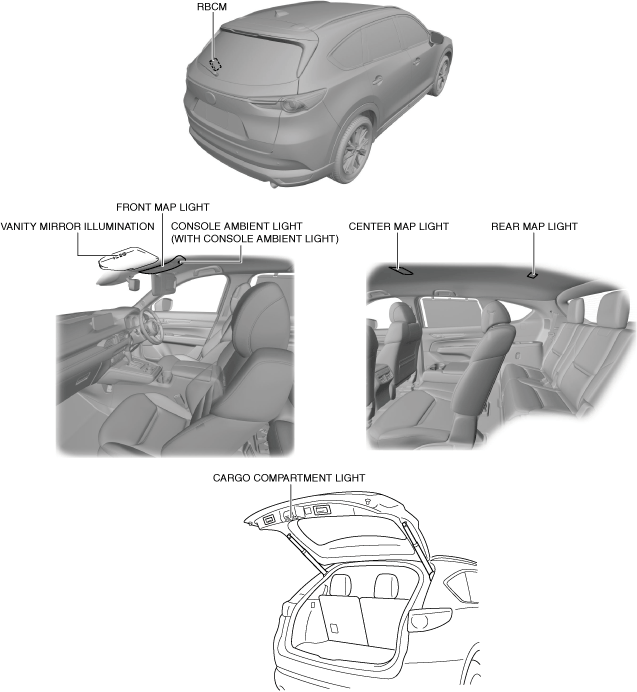 RBCM

FRONT MAP LIGHT

VANITY MIRROR ILLUMINATION

CONSOLE AMBIENT LIGHT (WITH CONSOLE AMBIENT LIGHT)

CENTER MAP LIGHT

REAR MAP LIGHT

CARGO COMPARTMENT LIGHT